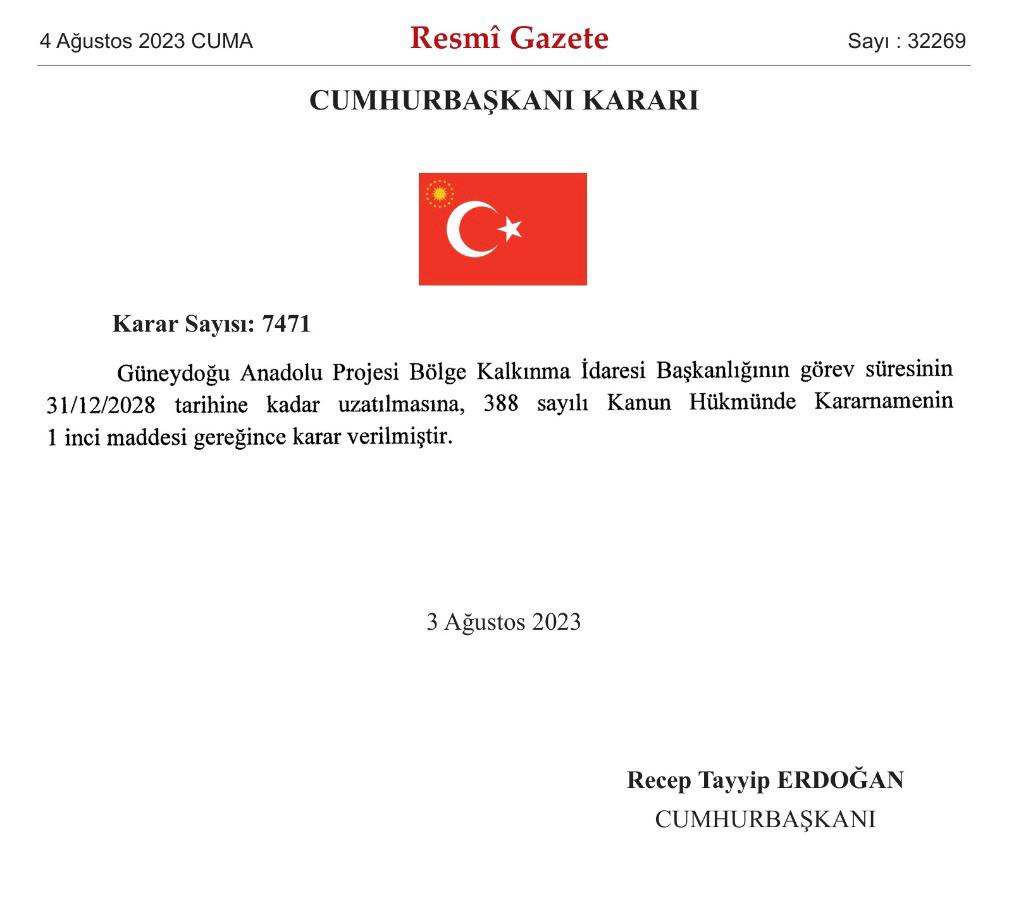 4 Ağustos 2023 CUMA

Resmî Gazete

Sayı : 32269

CUMHURBAŞKANI KARARI

Karar Sayısı: 7471

Güneydoğu Anadolu Projesi Bölge Kalkınma İdaresi Başkanlığının görev süresinin 31/12/2028 tarihine kadar uzatılmasına, 388 sayılı Kanun Hükmünde Kararnamenin 1 inci maddesi gereğince karar verilmiştir.

3 Ağustos 2023

Recep Tayyip ERDOĞAN
CUMHURBAŞKANI